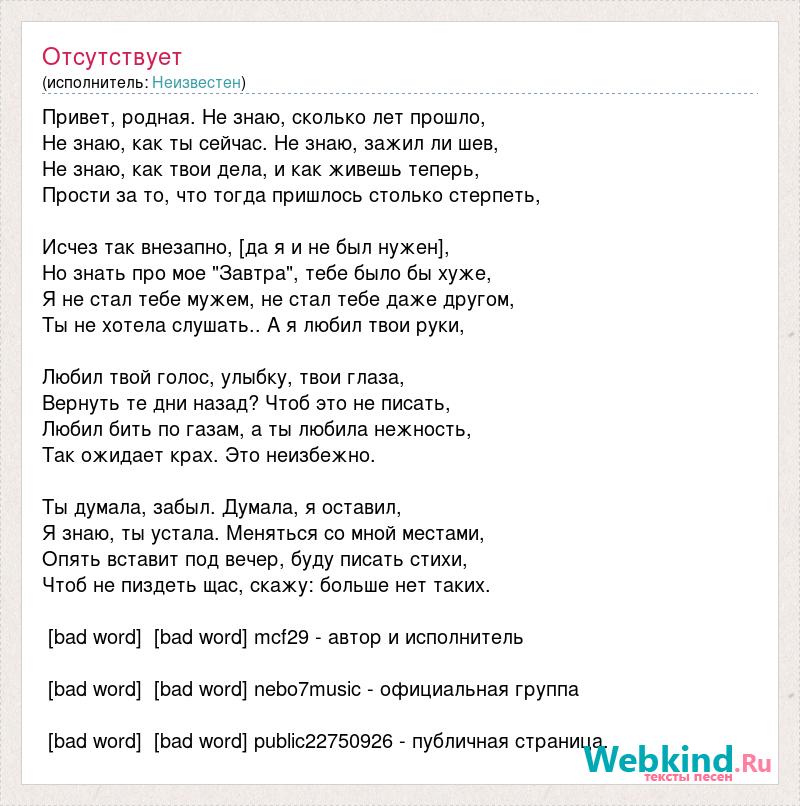 Отсутствует
(исполнитель: Неизвестен)

Привет, родная. Не знаю, сколько лет прошло,
Не знаю, как ты сейчас. Не знаю, зажил ли шев,
Не знаю, как твои дела, и как живешь теперь,
Прости за то, что тогда пришлось столько стерпеть,

Исчез так внезапно, [да я и не был нужен],
Но знать про мое "Завтра", тебе было бы хуже,
Я не стал тебе мужем, не стал тебе даже другом,
Ты не хотела слушать.. А я любил твои руки,

Любил твой голос, улыбку, твои глаза,
Вернуть те дни назад? Чтоб это не писать,
Любил бить по газам, а ты любила нежность,
Так ожидает крах. Это неизбежно.

Ты думала, забыл. Думала, я оставил,
Я знаю, ты устала. Меняться со мной местами,
Опять вставит под вечер, буду писать стихи,
Чтоб не пиздеть щас, скажу: больше нет таких.

[bad word] [bad word] mcf29 - автор и исполнитель

[bad word] [bad word] nebo7music - официальная группа

[bad word] [bad word] public22750926 - публичная страница.

Webkind.Ru
тексты песен